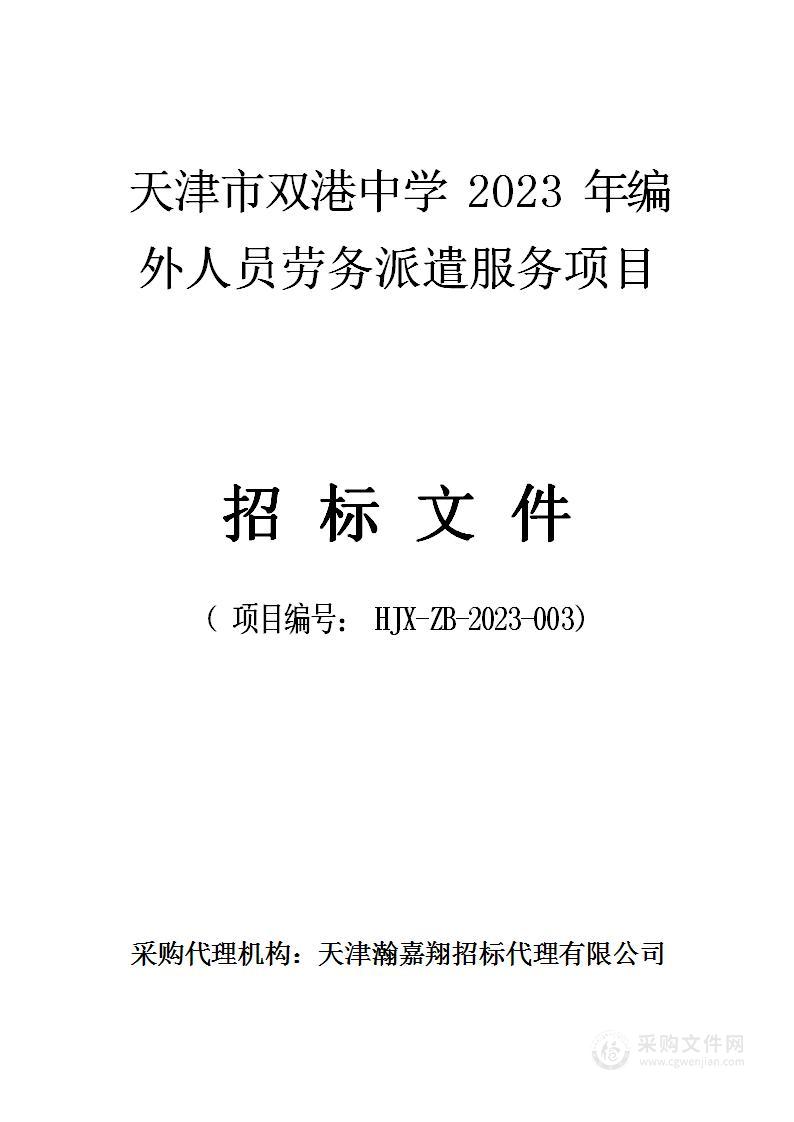 天津市双港中学 2023 年编外人员劳务派遣服务项目

招 标 文 件

（ 项目编号： HJX-ZB-2023-003）

采购代理机构：天津瀚嘉翔招标代理有限公司

采购文件网
www.cgwenjian.com